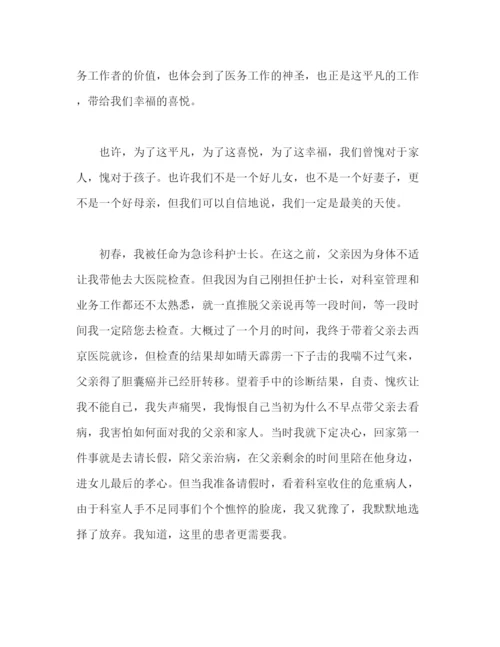 务工作者的价值，也体会到了医务工作的神圣，也正是这平凡的工作，带给我们幸福的喜悦。

也许，为了这平凡，为了这喜悦，为了这幸福，我们曾愧对于家人，愧对于孩子。也许我们不是一个好儿女，也不是一个好妻子，更不是一个好母亲，但我们可以自信地说，我们一定是最美的天使。

初春，我被任命为急诊科护士长。在这之前，父亲因为身体不适让我带他去大医院检查。但我因为自己刚担任护士长，对科室管理和业务工作都还不太熟悉，就一直推脱父亲说再等一段时间，等一段时间我一定陪您去检查。大概过了一个月的时间，我终于带着父亲去西京医院就诊，但检查的结果却如晴天霹雳一下子击的我喘不过气来，父亲得了胆囊癌并已经肝转移。望着手中的诊断结果，自责、愧疚让我不能自已，我失声痛哭，我悔恨自己当初为什么不早点带父亲去看病，我害怕如何面对我的父亲和家人。当时我就下定决心，回家第一件事就是去请长假，陪父亲治病，在父亲剩余的时间里陪在他身边，进女儿最后的孝心。但当我准备请假时，看着科室收住的危重病人，由于科室人手不足同事们个个憔悴的脸庞，我又犹豫了，我默默地选择了放弃。我知道，这里的患者更需要我。